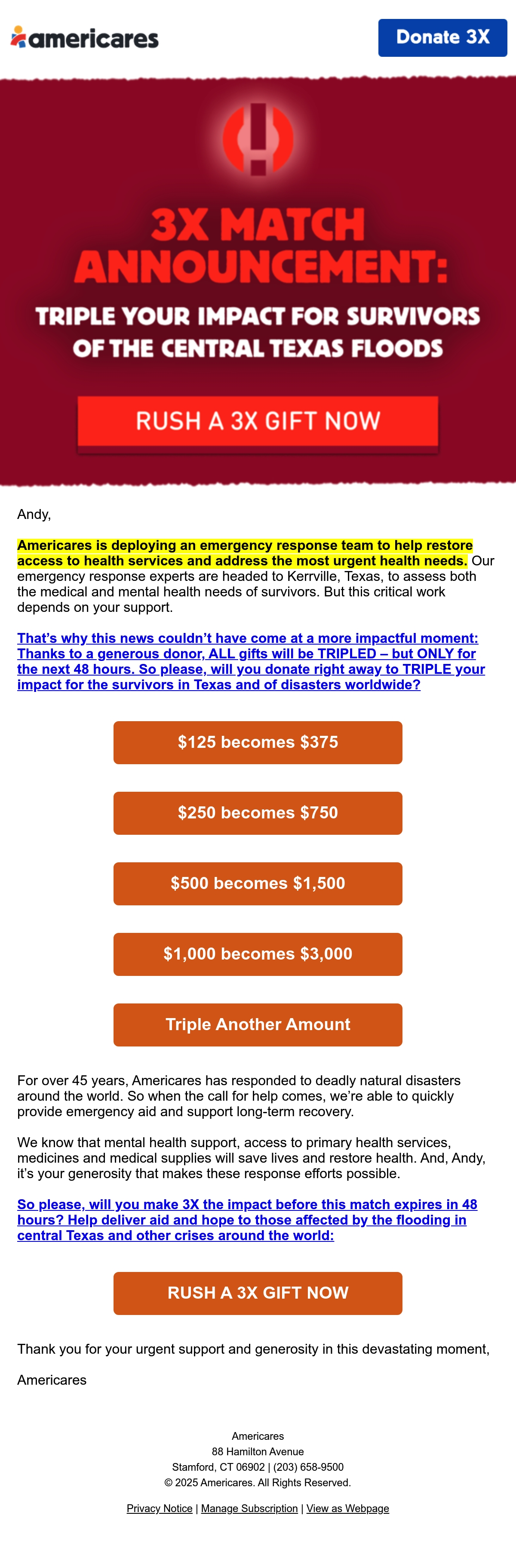 americares

Donate 3X

3X MATCH ANNOUNCEMENT:

TRIPLE YOUR IMPACT FOR SURVIVORS OF THE CENTRAL TEXAS FLOODS

RUSH A 3X GIFT NOW

Andy,

Americares is deploying an emergency response team to help restore access to health services and address the most urgent health needs. Our emergency response experts are headed to Kerrville, Texas, to assess both the medical and mental health needs of survivors. But this critical work depends on your support.

That's why this news couldn't have come at a more impactful moment: Thanks to a generous donor, ALL gifts will be TRIPLED – but ONLY for the next 48 hours. So please, will you donate right away to TRIPLE your impact for the survivors in Texas and of disasters worldwide?

$125 becomes $375

$250 becomes $750

$500 becomes $1,500

$1,000 becomes $3,000

Triple Another Amount

For over 45 years, Americares has responded to deadly natural disasters around the world. So when the call for help comes, we're able to quickly provide emergency aid and support long-term recovery.

We know that mental health support, access to primary health services, medicines and medical supplies will save lives and restore health. And, Andy, it's your generosity that makes these response efforts possible.

So please, will you make 3X the impact before this match expires in 48 hours? Help deliver aid and hope to those affected by the flooding in central Texas and other crises around the world:

RUSH A 3X GIFT NOW

Thank you for your urgent support and generosity in this devastating moment,

Americares

Americares
88 Hamilton Avenue
Stamford, CT 06902 | (203) 658-9500
© 2025 Americares. All Rights Reserved.

Privacy Notice | Manage Subscription | View as Webpage